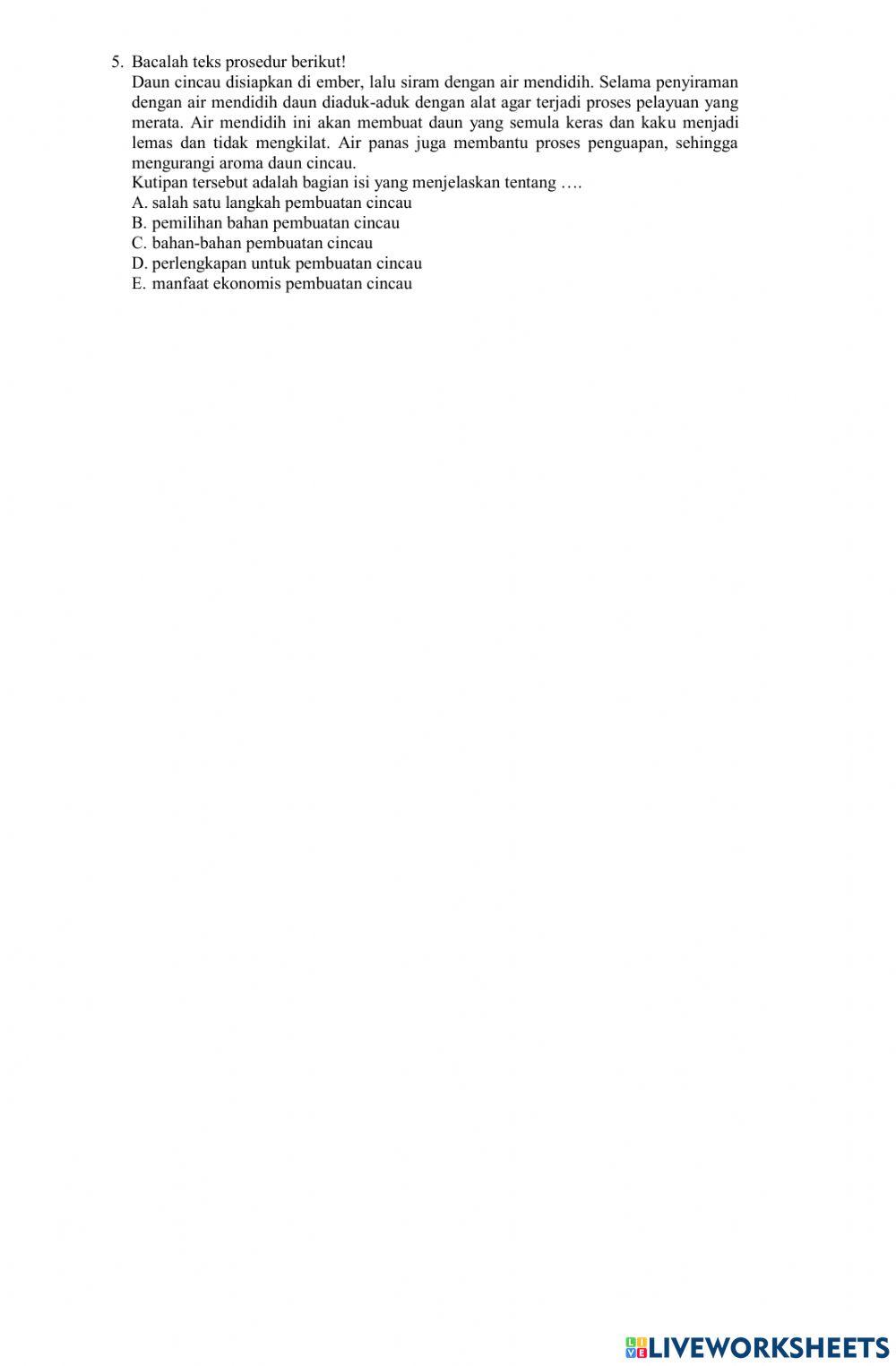 5. Bacalah teks prosedur berikut!

Daun cincau disiapkan di ember, lalu siram dengan air mendidih. Selama penyiraman dengan air mendidih daun diaduk-aduk dengan alat agar terjadi proses pelayuan yang merata. Air mendidih ini akan membuat daun yang semula keras dan kaku menjadi lemas dan tidak mengkilat. Air panas juga membantu proses penguapan, sehingga mengurangi aroma daun cincau.

Kutipan tersebut adalah bagian isi yang menjelaskan tentang ….

A. salah satu langkah pembuatan cincau
B. pemilihan bahan pembuatan cincau
C. bahan-bahan pembuatan cincau
D. perlengkapan untuk pembuatan cincau
E. manfaat ekonomis pembuatan cincau

LIVEWORKSHEETS